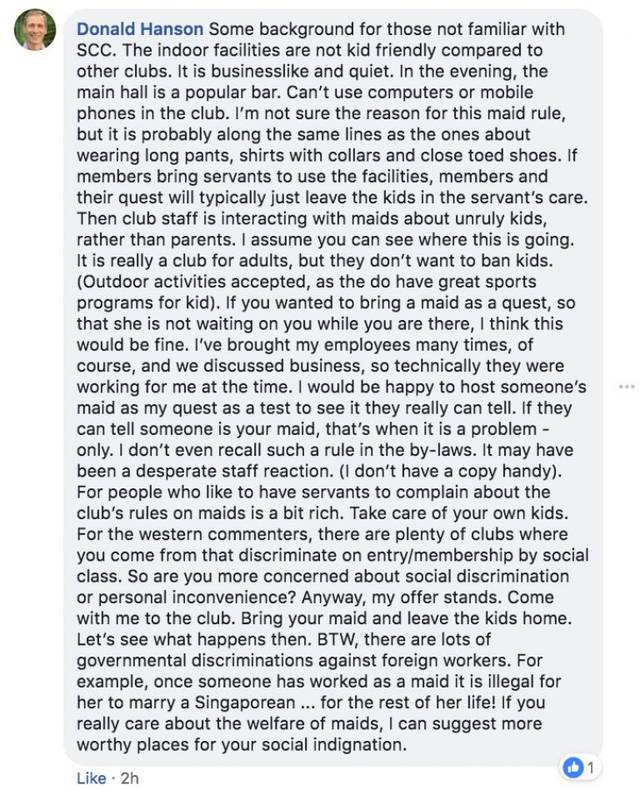 Donald Hanson Some background for those not familiar with SCC. The indoor facilities are not kid friendly compared to other clubs. It is businesslike and quiet. In the evening, the main hall is a popular bar. Can't use computers or mobile phones in the club. I'm not sure the reason for this maid rule, but it is probably along the same lines as the ones about wearing long pants, shirts with collars and close toed shoes. If members bring servants to use the facilities, members and their quest will typically just leave the kids in the servant's care. Then club staff is interacting with maids about unruly kids, rather than parents. I assume you can see where this is going. It is really a club for adults, but they don't want to ban kids. (Outdoor activities accepted, as the do have great sports programs for kid). If you wanted to bring a maid as a quest, so that she is not waiting on you while you are there, I think this would be fine. I've brought my employees many times, of course, and we discussed business, so technically they were working for me at the time. I would be happy to host someone's maid as my quest as a test to see it they really can tell. If they can tell someone is your maid, that's when it is a problem - only. I don't even recall such a rule in the by-laws. It may have been a desperate staff reaction. (I don't have a copy handy). For people who like to have servants to complain about the club's rules on maids is a bit rich. Take care of your own kids. For the western commenters, there are plenty of clubs where you come from that discriminate on entry/membership by social class. So are you more concerned about social discrimination or personal inconvenience? Anyway, my offer stands. Come with me to the club. Bring your maid and leave the kids home. Let's see what happens then. BTW, there are lots of governmental discriminations against foreign workers. For example, once someone has worked as a maid it is illegal for her to marry a Singaporean ... for the rest of her life! If you really care about the welfare of maids, I can suggest more worthy places for your social indignation.

Like · 2h

1